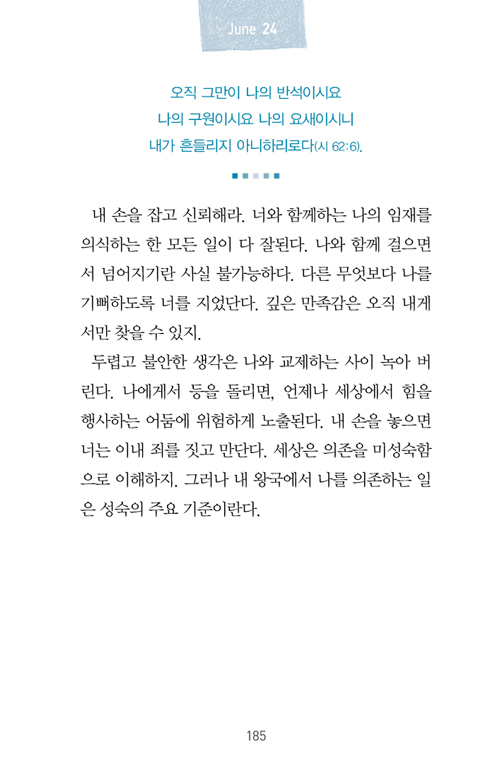 June 24

오직 그만이 나의 반석이시요
나의 구원이시요 나의 요새이시니
내가 흔들리지 아니하리로다(시 62:6).

내 손을 잡고 신뢰해라. 너와 함께하는 나의 임재를 의식하는 한 모든 일이 다 잘된다. 나와 함께 걸으면서 넘어지기란 사실 불가능하다. 다른 무엇보다 나를 기뻐하도록 너를 지었단다. 깊은 만족감은 오직 내게서만 찾을 수 있지.

두렵고 불안한 생각은 나와 교제하는 사이 녹아 버린다. 나에게서 등을 돌리면, 언제나 세상에서 힘을 행사하는 어둠에 위험하게 노출된다. 내 손을 놓으면 너는 이내 죄를 짓고 만단다. 세상은 의존을 미성숙함으로 이해하지. 그러나 내 왕국에서 나를 의존하는 일은 성숙의 주요 기준이란다.

185